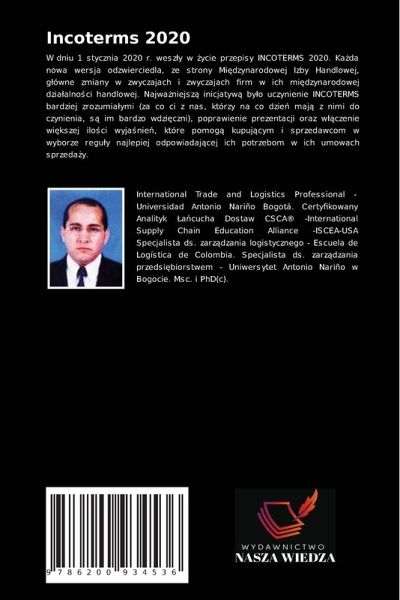 Incoterms 2020

W dniu 1 stycznia 2020 r. weszły w życie przepisy INCOTERMS 2020. Każda nowa wersja odzwierciedla, ze strony Międzynarodowej Izby Handlowej, główne zmiany w zwyczajach i zwyczajach firm w ich międzynarodowej działalności handlowej. Najważniejszą inicjatywą było uczynienie INCOTERMS bardziej zrozumiałymi (za co ci z nas, którzy na co dzień mają z nimi do czynienia, są im bardzo wdzięczni), poprawienie prezentacji oraz włączenie większej ilości wyjaśnień, które pomogą kupującym i sprzedawcom w wyborze reguły najlepiej odpowiadającej ich potrzebom w ich umowach sprzedaży.

International Trade and Logistics Professional - Universidad Antonio Nariño Bogotá. Certyfikowany Analityk Łańcucha Dostaw CSCA® -International Supply Chain Education Alliance -ISCEA-USA Specjalista ds. zarządzania logistycznego - Escuela de Logística de Colombia. Specjalista ds. zarządzania przedsiębiorstwem - Uniwersytet Antonio Nariño w Bogocie. Msc. i PhD(c).

9 786200 934536

WYDAWNICTWO
NASZA WIEDZA